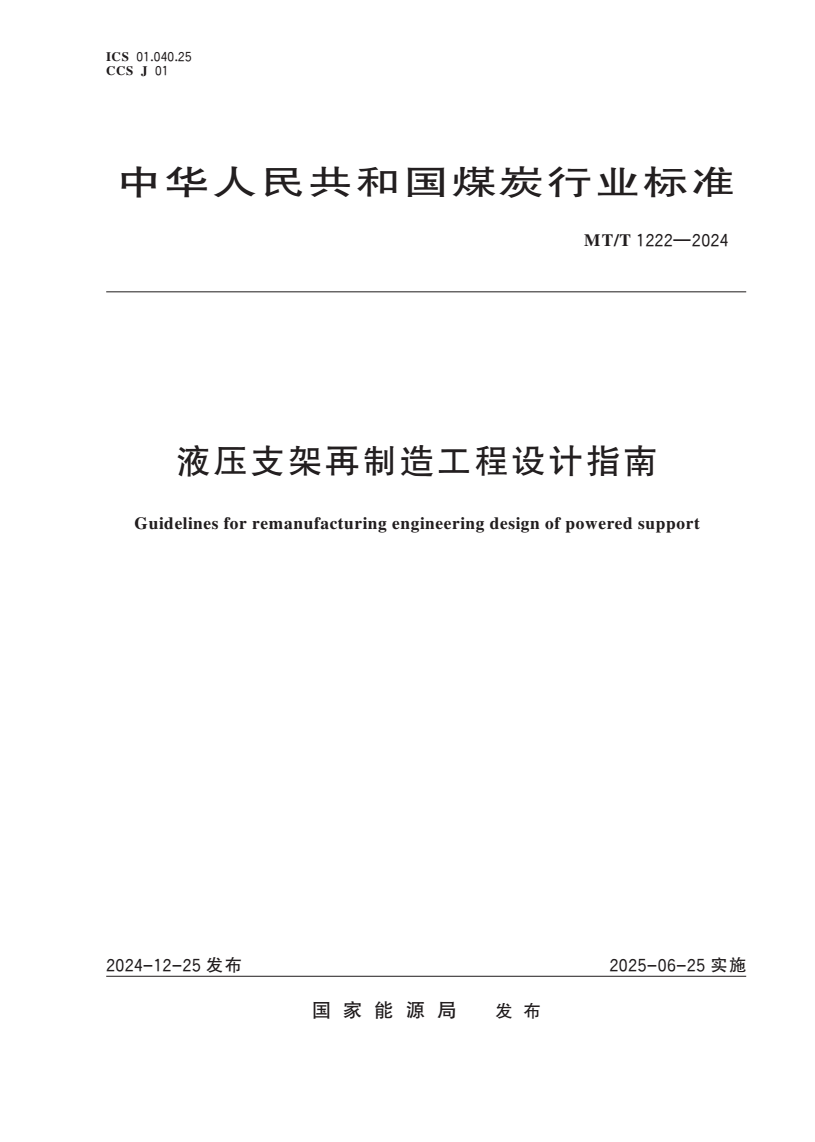 ICS 01.040.25
CCS J 01

中华人民共和国煤炭行业标准

MT/T 1222—2024

液压支架再制造工程设计指南

Guidelines for remanufacturing engineering design of powered support

2024-12-25 发布

2025-06-25 实施

国家能源局 发布